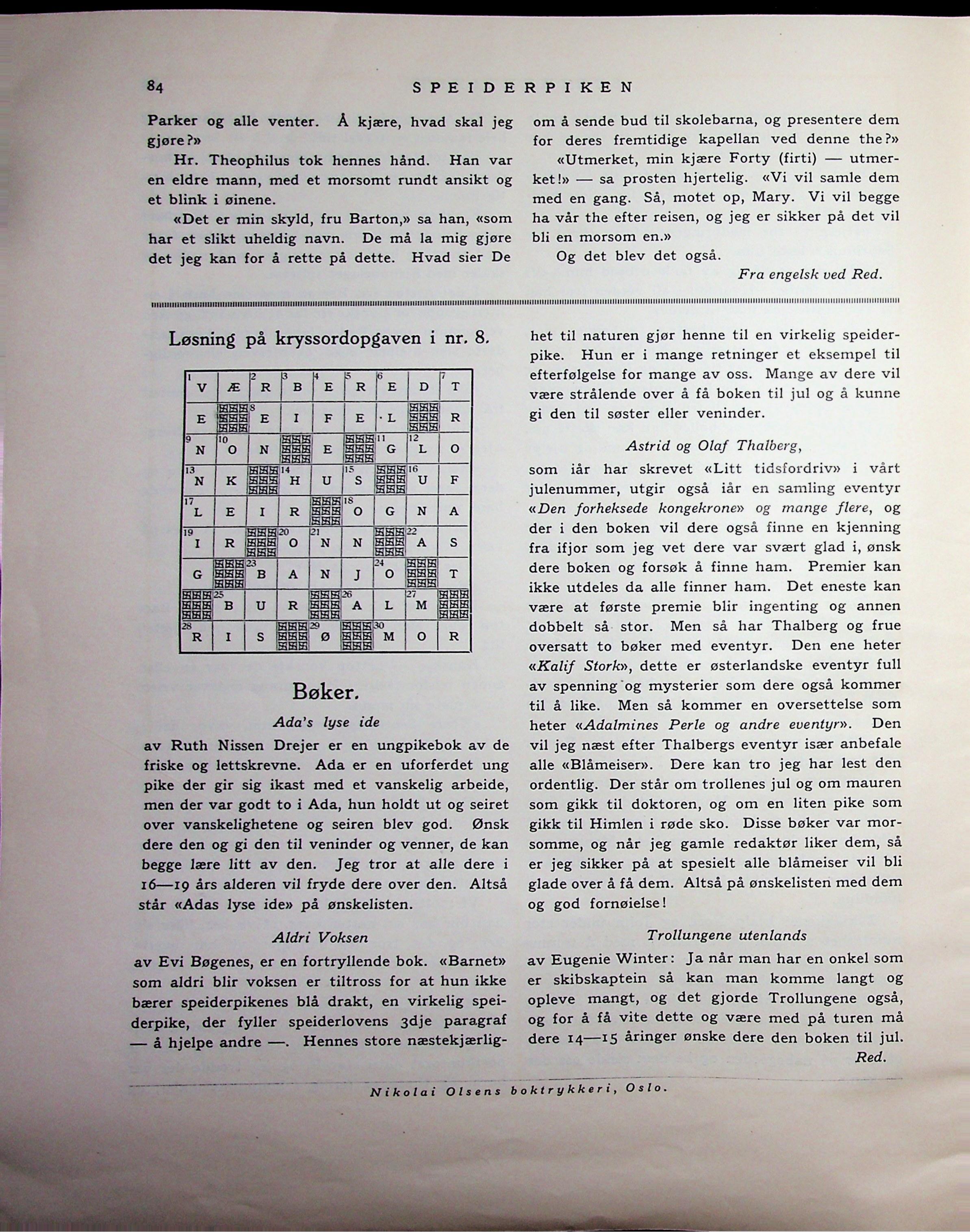 84 SPEIDERPIKEN

Parker og alle venter. Å kjære, hvad skal jeg gjøre?»

Hr. Theophilus tok hennes hånd. Han var en eldre mann, med et morsomt rundt ansikt og et blink i øinene.

«Det er min skyld, fru Barton,» sa han, «som har et slikt uheldig navn. De må la mig gjøre det jeg kan for å rette på dette. Hvad sier De om å sende bud til skolebarna, og presentere dem for deres fremtidige kapellan ved denne the?»

«Utmerket, min kjære Forty (firti) — utmerket!» — sa prosten hjertelig. «Vi vil samle dem med en gang. Så, motet op, Mary. Vi vil begge ha vår the efter reisen, og jeg er sikker på det vil bli en morsom en.»

Og det blev det også.

Fra engelsk ved Red.

Løsning på kryssordopgaven i nr. 8.

| 1 V | Æ | 2 R | 3 B | 4 E | 5 R | 6 E | D | 7 T |
|---|---|---|---|---|---|---|---|---|
| E | | 8 E | I | F | E | L | | R |
| 9 N | 10 O | N | | E | | 11 G | 12 L | O |
| 13 N | K | | 14 H | U | 15 S | | 16 U | F |
| 17 L | E | I | R | | 18 O | G | N | A |
| 19 I | R | | 20 O | 21 N | N | | 22 A | S |
| G | | 23 B | A | N | J | 24 O | | T |
| | 25 B | U | R | | 26 A | L | 27 M | |
| 28 R | I | S | | 29 Ø | | 30 M | O | R |

Bøker.

Ada's lyse ide

av Ruth Nissen Drejer er en ungpikebok av de friske og lettskrevne. Ada er en uforferdet ung pike der gir sig ikast med et vanskelig arbeide, men der var godt to i Ada, hun holdt ut og seiret over vanskelighetene og seiren blev god. Ønsk dere den og gi den til veninder og venner, de kan begge lære litt av den. Jeg tror at alle dere i 16—19 års alderen vil fryde dere over den. Altså står «Adas lyse ide» på ønskelisten.

Aldri Voksen

av Evi Bøgenes, er en fortryllende bok. «Barnet» som aldri blir voksen er tiltross for at hun ikke bærer speiderpikenes blå drakt, en virkelig speiderpike, der fyller speiderlovens 3dje paragraf — å hjelpe andre —. Hennes store næstekjærlighet til naturen gjør henne til en virkelig speiderpike. Hun er i mange retninger et eksempel til efterfølgelse for mange av oss. Mange av dere vil være strålende over å få boken til jul og å kunne gi den til søster eller veninder.

Astrid og Olaf Thalberg,

som iår har skrevet «Litt tidsfordriv» i vårt julenummer, utgir også iår en samling eventyr «Den forheksede kongekrone» og mange flere, og der i den boken vil dere også finne en kjenning fra ifjor som jeg vet dere var svært glad i, ønsk dere boken og forsøk å finne ham. Premier kan ikke utdeles da alle finner ham. Det eneste kan være at første premie blir ingenting og annen dobbelt så stor. Men så har Thalberg og frue oversatt to bøker med eventyr. Den ene heter «Kalif Stork», dette er østerlandske eventyr full av spenning og mysterier som dere også kommer til å like. Men så kommer en oversettelse som heter «Adalmines Perle og andre eventyr». Den vil jeg næst efter Thalbergs eventyr især anbefale alle «Blåmeiser». Dere kan tro jeg har lest den ordentlig. Der står om trollenes jul og om mauren som gikk til doktoren, og om en liten pike som gikk til Himlen i røde sko. Disse bøker var morsomme, og når jeg gamle redaktør liker dem, så er jeg sikker på at spesielt alle blåmeiser vil bli glade over å få dem. Altså på ønskelisten med dem og god fornøielse!

Trollungene utenlands

av Eugenie Winter: Ja når man har en onkel som er skibskaptein så kan man komme langt og opleve mangt, og det gjorde Trollungene også, og for å få vite dette og være med på turen må dere 14—15 åringer ønske dere den boken til jul.

Red.

Nikolai Olsens boktrykkeri, Oslo.